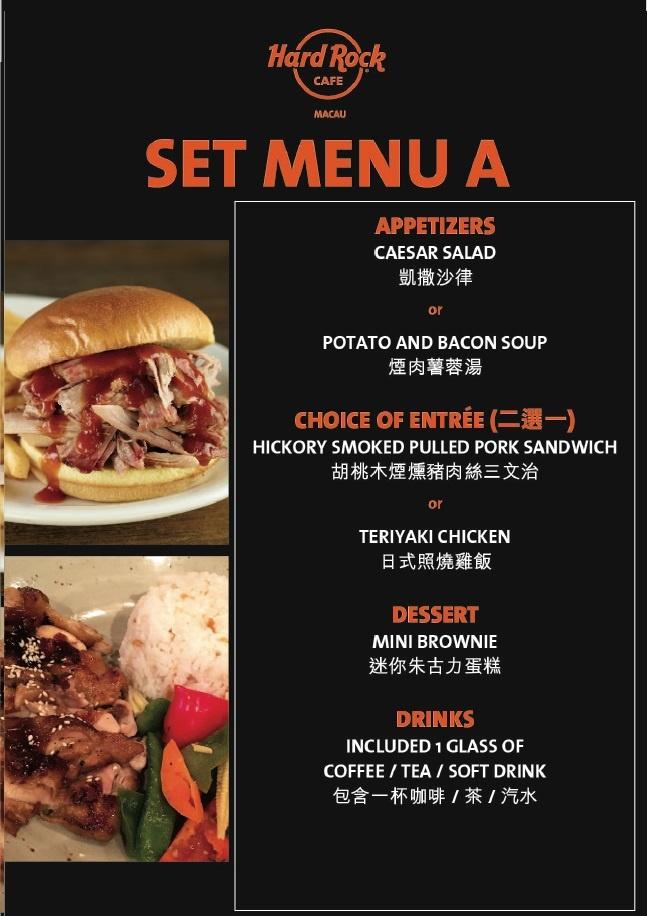 Hard Rock CAFE

MACAU

SET MENU A

APPETIZERS
CAESAR SALAD
凱撒沙律

or

POTATO AND BACON SOUP
煙肉薯蓉湯

CHOICE OF ENTRÉE (二選一)
HICKORY SMOKED PULLED PORK SANDWICH
胡桃木煙燻豬肉絲三文治

or

TERIYAKI CHICKEN
日式照燒雞飯

DESSERT
MINI BROWNIE
迷你朱古力蛋糕

DRINKS
INCLUDED 1 GLASS OF
COFFEE / TEA / SOFT DRINK
包含一杯咖啡 / 茶 / 汽水